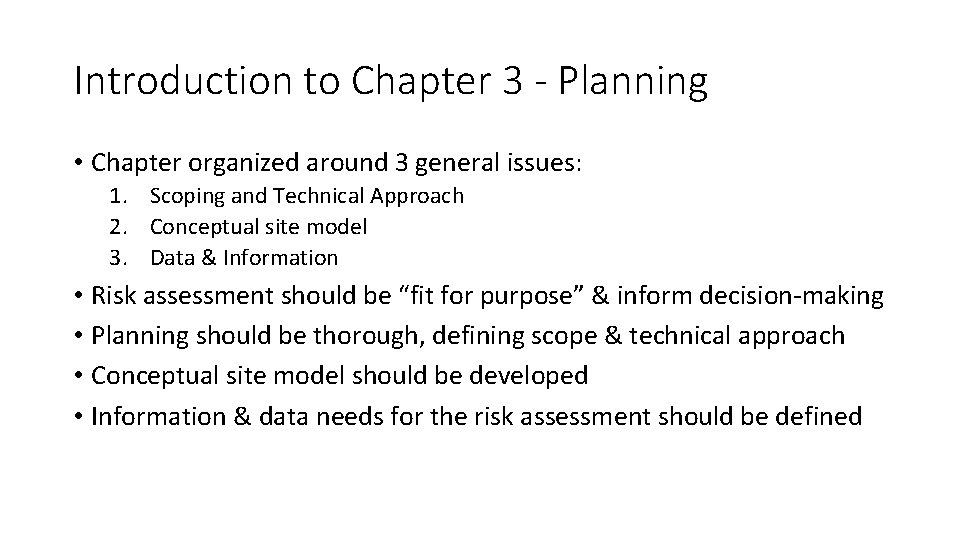 Introduction to Chapter 3 - Planning

• Chapter organized around 3 general issues:
1. Scoping and Technical Approach
2. Conceptual site model
3. Data & Information

• Risk assessment should be “fit for purpose” & inform decision-making
• Planning should be thorough, defining scope & technical approach
• Conceptual site model should be developed
• Information & data needs for the risk assessment should be defined